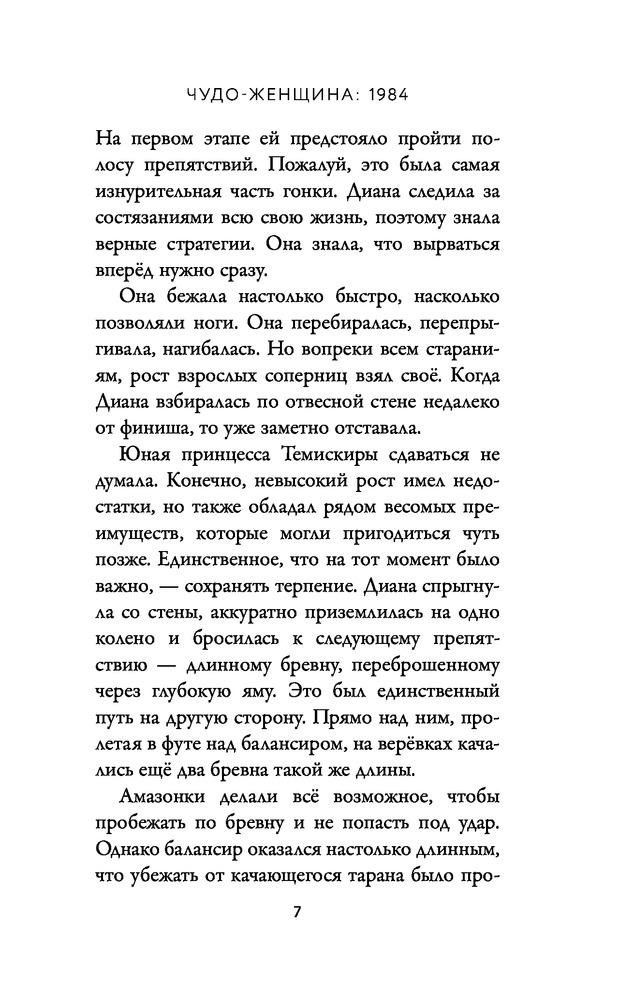 ЧУДО-ЖЕНЩИНА: 1984

На первом этапе ей предстояло пройти полосу препятствий. Пожалуй, это была самая изнурительная часть гонки. Диана следила за состязаниями всю свою жизнь, поэтому знала верные стратегии. Она знала, что вырваться вперёд нужно сразу.

Она бежала настолько быстро, насколько позволяли ноги. Она перебиралась, перепрыгивала, нагибалась. Но вопреки всем стараниям, рост взрослых соперниц взял своё. Когда Диана взбиралась по отвесной стене недалеко от финиша, то уже заметно отставала.

Юная принцесса Темискиры сдаваться не думала. Конечно, невысокий рост имел недостатки, но также обладал рядом весомых преимуществ, которые могли пригодиться чуть позже. Единственное, что на тот момент было важно, — сохранять терпение. Диана спрыгнула со стены, аккуратно приземлилась на одно колено и бросилась к следующему препятствию — длинному бревну, переброшенному через глубокую яму. Это был единственный путь на другую сторону. Прямо над ним, пролетая в футе над балансиром, на верёвках качались ещё два бревна такой же длины.

Амазонки делали всё возможное, чтобы пробежать по бревну и не попасть под удар. Однако балансир оказался настолько длинным, что убежать от качающегося тарана было про-

7